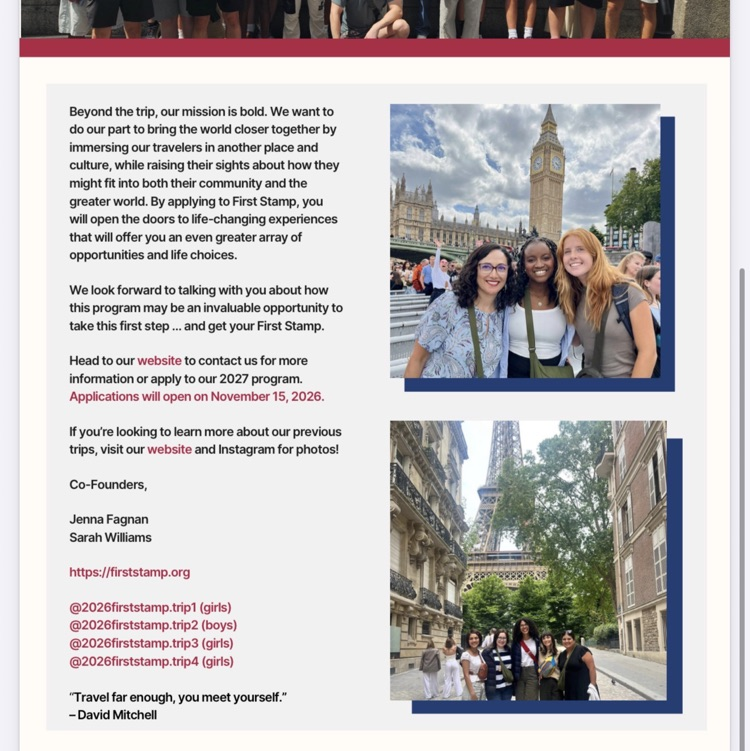 Beyond the trip, our mission is bold. We want to do our part to bring the world closer together by immersing our travelers in another place and culture, while raising their sights about how they might fit into both their community and the greater world. By applying to First Stamp, you will open the doors to life-changing experiences that will offer you an even greater array of opportunities and life choices.

We look forward to talking with you about how this program may be an invaluable opportunity to take this first step ... and get your First Stamp.

Head to our website to contact us for more information or apply to our 2027 program. Applications will open on November 15, 2026.

If you're looking to learn more about our previous trips, visit our website and Instagram for photos!

Co-Founders,

Jenna Fagnan
Sarah Williams

https://firststamp.org

@2026firststamp.trip1 (girls)
@2026firststamp.trip2 (boys)
@2026firststamp.trip3 (girls)
@2026firststamp.trip4 (girls)

"Travel far enough, you meet yourself."
– David Mitchell